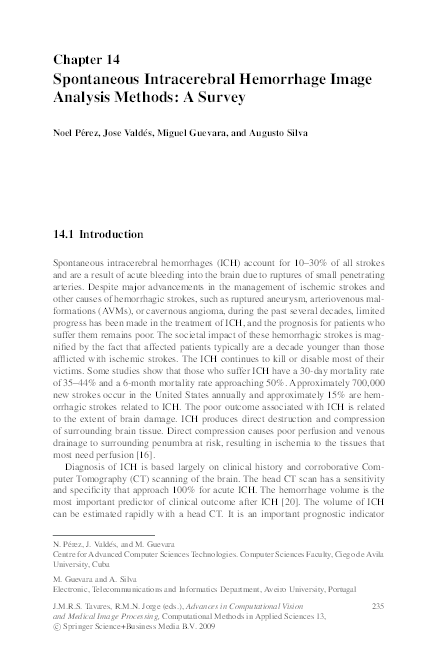 Chapter 14
Spontaneous Intracerebral Hemorrhage Image Analysis Methods: A Survey

Noel Pérez, Jose Valdés, Miguel Guevara, and Augusto Silva

14.1 Introduction

Spontaneous intracerebral hemorrhages (ICH) account for 10–30% of all strokes and are a result of acute bleeding into the brain due to ruptures of small penetrating arteries. Despite major advancements in the management of ischemic strokes and other causes of hemorrhagic strokes, such as ruptured aneurysm, arteriovenous malformations (AVMs), or cavernous angioma, during the past several decades, limited progress has been made in the treatment of ICH, and the prognosis for patients who suffer them remains poor. The societal impact of these hemorrhagic strokes is magnified by the fact that affected patients typically are a decade younger than those afflicted with ischemic strokes. The ICH continues to kill or disable most of their victims. Some studies show that those who suffer ICH have a 30-day mortality rate of 35–44% and a 6-month mortality rate approaching 50%. Approximately 700,000 new strokes occur in the United States annually and approximately 15% are hemorrhagic strokes related to ICH. The poor outcome associated with ICH is related to the extent of brain damage. ICH produces direct destruction and compression of surrounding brain tissue. Direct compression causes poor perfusion and venous drainage to surrounding penumbra at risk, resulting in ischemia to the tissues that most need perfusion [16].

Diagnosis of ICH is based largely on clinical history and corroborative Computer Tomography (CT) scanning of the brain. The head CT scan has a sensitivity and specificity that approach 100% for acute ICH. The hemorrhage volume is the most important predictor of clinical outcome after ICH [20]. The volume of ICH can be estimated rapidly with a head CT. It is an important prognostic indicator

N. Pérez, J. Valdés, and M. Guevara
Centre for Advanced Computer Sciences Technologies. Computer Sciences Faculty, Ciego de Avila University, Cuba

M. Guevara and A. Silva
Electronic, Telecommunications and Informatics Department, Aveiro University, Portugal

J.M.R.S. Tavares, R.M.N. Jorge (eds.), Advances in Computational Vision and Medical Image Processing, Computational Methods in Applied Sciences 13, © Springer Science+Business Media B.V. 2009

235